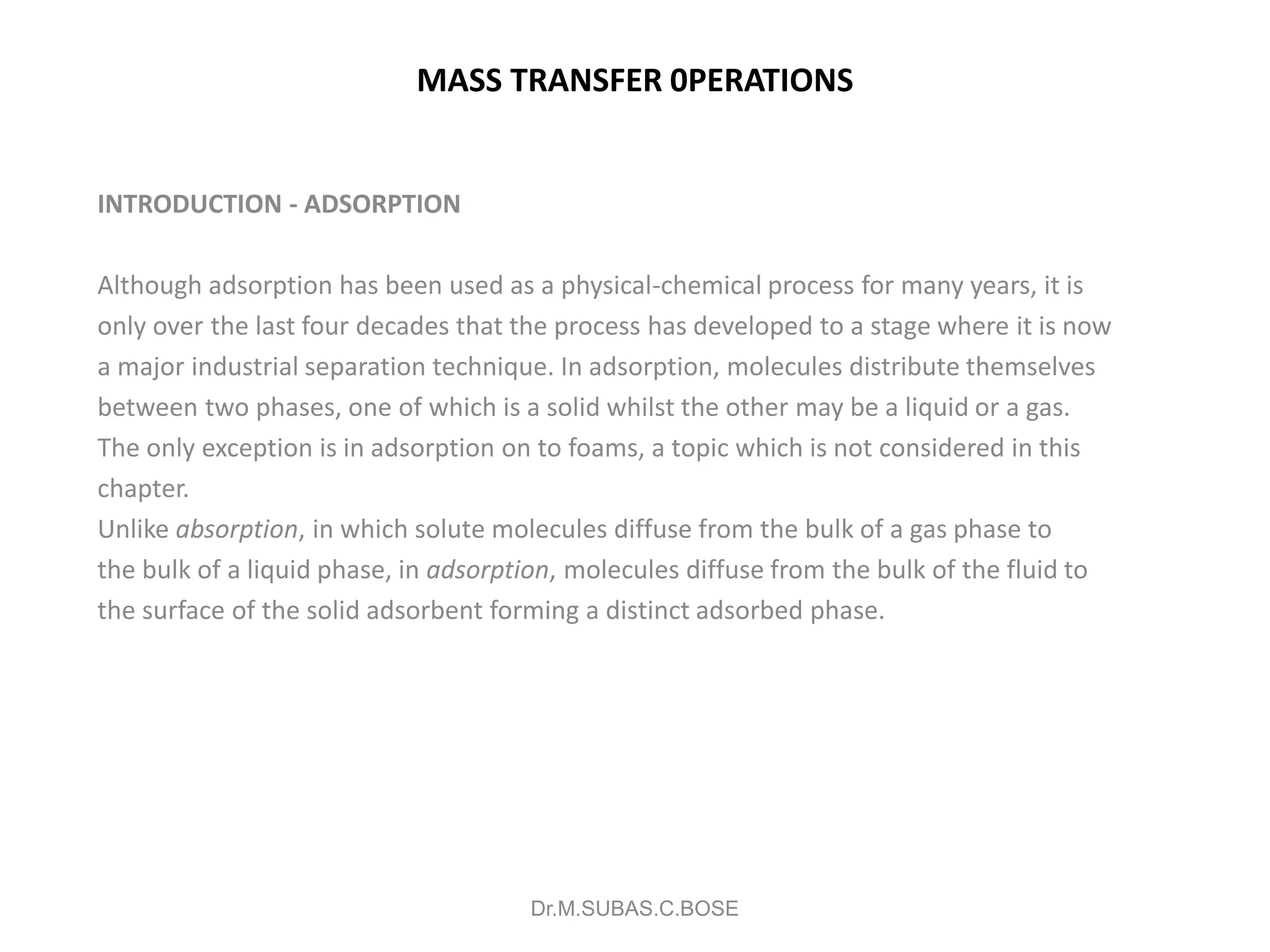 MASS TRANSFER 0PERATIONS

INTRODUCTION - ADSORPTION

Although adsorption has been used as a physical-chemical process for many years, it is only over the last four decades that the process has developed to a stage where it is now a major industrial separation technique. In adsorption, molecules distribute themselves between two phases, one of which is a solid whilst the other may be a liquid or a gas. The only exception is in adsorption on to foams, a topic which is not considered in this chapter.
Unlike absorption, in which solute molecules diffuse from the bulk of a gas phase to the bulk of a liquid phase, in adsorption, molecules diffuse from the bulk of the fluid to the surface of the solid adsorbent forming a distinct adsorbed phase.

Dr.M.SUBAS.C.BOSE